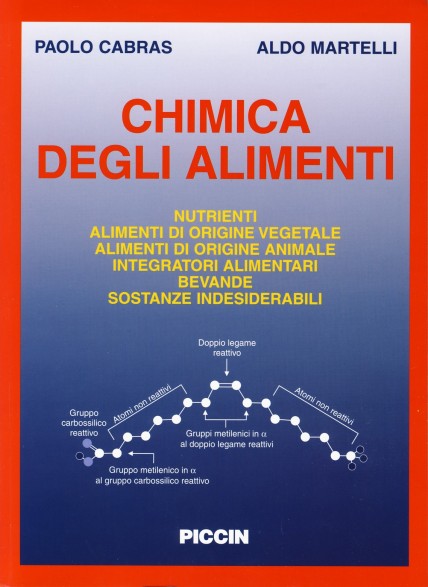 PAOLO CABRAS

ALDO MARTELLI

CHIMICA
DEGLI ALIMENTI

NUTRIENTI
ALIMENTI DI ORIGINE VEGETALE
ALIMENTI DI ORIGINE ANIMALE
INTEGRATORI ALIMENTARI
BEVANDE
SOSTANZE INDESIDERABILI

Doppio legame reattivo

Atomi non reattivi

Atomi non reattivi

Gruppo carbossilico reattivo

Gruppi metilenici in $\alpha$ al doppio legame reattivi

Gruppo metilenico in $\alpha$ al gruppo carbossilico reattivo

PICCIN